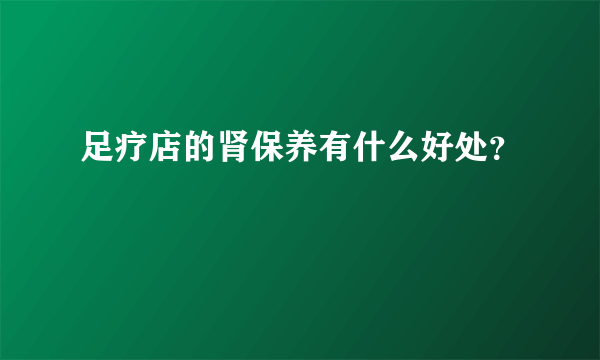 足疗店的肾保养有什么好处?